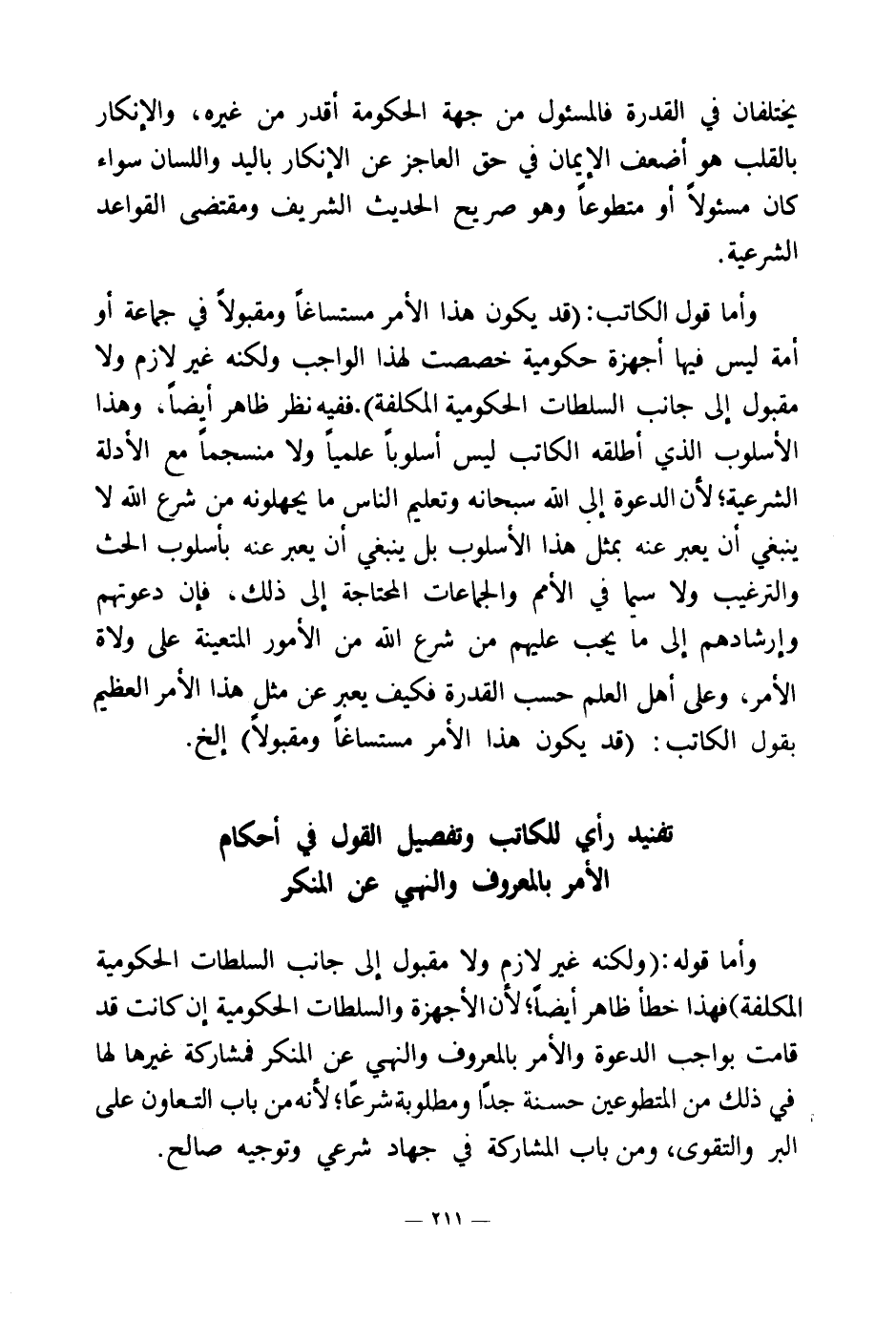 يختلفان في القدرة فالمسئول من جهة الحكومة أقدر من غيره، والإنكار بالقلب هو أضعف الإيمان في حق العاجز عن الإنكار باليد واللسان سواء كان مسئولاً أو متطوعاً وهو صريح الحديث الشريف ومقتضى القواعد الشرعية.

وأما قول الكاتب: (قد يكون هذا الأمر مستساغاً ومقبولاً في جماعة أو أمة ليس فيها أجهزة حكومية خصصت لهذا الواجب ولكنه غير لازم ولا مقبول إلى جانب السلطات الحكومية المكلفة). ففيه نظر ظاهر أيضاً، وهذا الأسلوب الذي أطلقه الكاتب ليس أسلوباً علمياً ولا منسجماً مع الأدلة الشرعية؛ لأن الدعوة إلى الله سبحانه وتعليم الناس ما يجهلونه من شرع الله لا ينبغي أن يعبر عنه بمثل هذا الأسلوب بل ينبغي أن يعبر عنه بأسلوب الحث والترغيب ولا سيما في الأمم والجماعات المحتاجة إلى ذلك، فإن دعوتهم وإرشادهم إلى ما يجب عليهم من شرع الله من الأمور المتعينة على ولاة الأمر، وعلى أهل العلم حسب القدرة فكيف يعبر عن مثل هذا الأمر العظيم بقول الكاتب: (قد يكون هذا الأمر مستساغاً ومقبولاً) إلخ.

تفنيد رأي للكاتب وتفصيل القول في أحكام الأمر بالمعروف والنهي عن المنكر

وأما قوله: (ولكنه غير لازم ولا مقبول إلى جانب السلطات الحكومية المكلفة) فهذا خطأ ظاهر أيضاً؛ لأن الأجهزة والسلطات الحكومية إن كانت قد قامت بواجب الدعوة والأمر بالمعروف والنهي عن المنكر فمشاركة غيرها لها في ذلك من المتطوعين حسنة جداً ومطلوبة شرعًا؛ لأنه من باب التعاون على البر والتقوى، ومن باب المشاركة في جهاد شرعي وتوجيه صالح.

— ٢١١ —